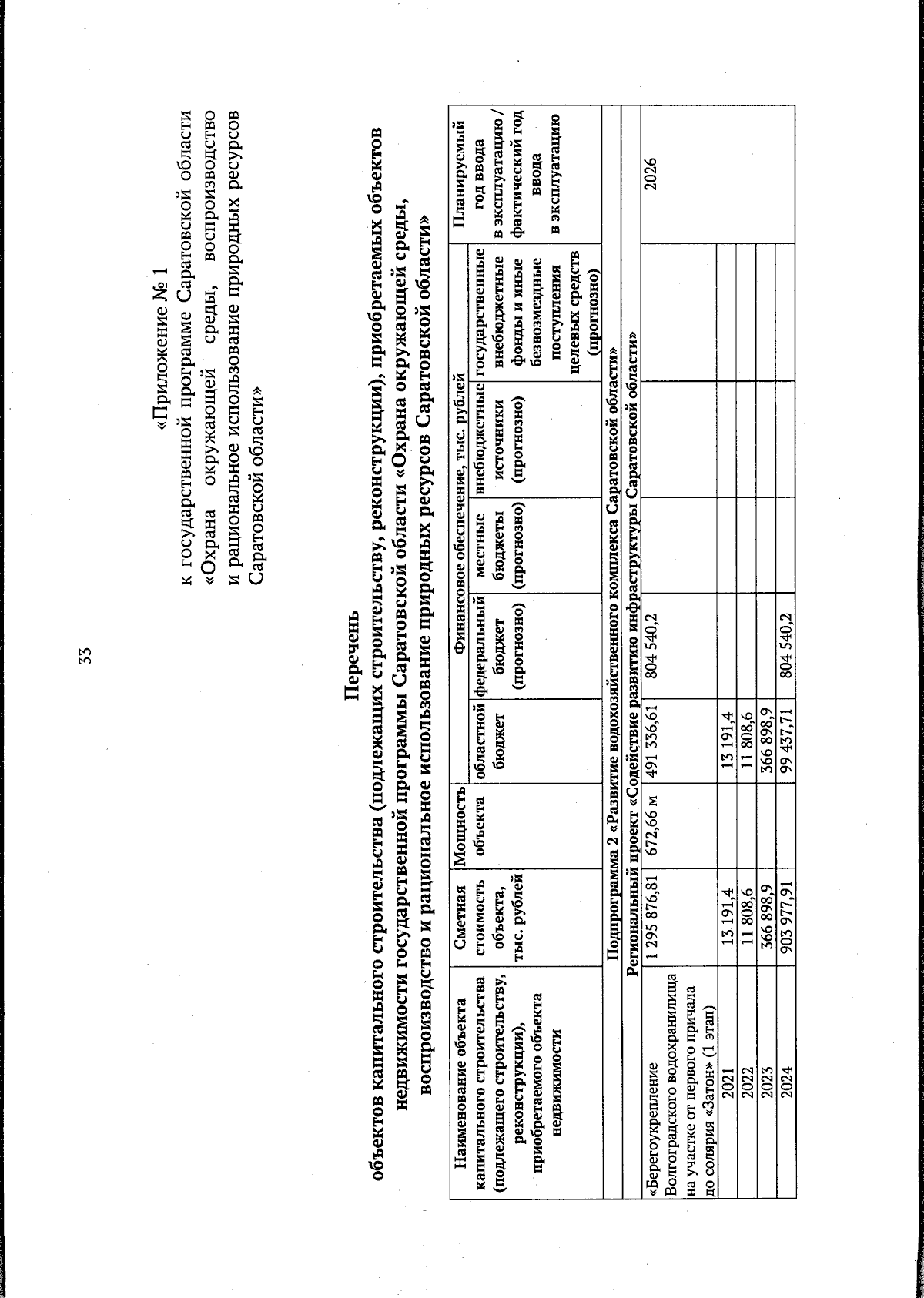 33

«Приложение № 1
к государственной программе Саратовской области «Охрана окружающей среды, воспроизводство и рациональное использование природных ресурсов Саратовской области»

Перечень
объектов капитального строительства (подлежащих строительству, реконструкции), приобретаемых объектов недвижимости государственной программы Саратовской области «Охрана окружающей среды, воспроизводство и рациональное использование природных ресурсов Саратовской области»

| Наименование объекта капитального строительства (подлежащего строительству, реконструкции), приобретаемого объекта недвижимости | Сметная стоимость объекта, тыс. рублей | Мощность объекта | Финансовое обеспечение, тыс. рублей: областной бюджет | федеральный бюджет (прогнозно) | местные бюджеты (прогнозно) | внебюджетные источники (прогнозно) | государственные внебюджетные фонды и иные безвозмездные поступления целевых средств (прогнозно) | Планируемый год ввода в эксплуатацию / фактический год ввода в эксплуатацию |
|---|---|---|---|---|---|---|---|---|
| Подпрограмма 2 «Развитие водохозяйственного комплекса Саратовской области» | | | | | | | | |
| Региональный проект «Содействие развитию инфраструктуры Саратовской области» | | | | | | | | |
| «Берегоукрепление Волгоградского водохранилища на участке от первого причала до солярия «Затон» (1 этап) | 1 295 876,81 | 672,66 м | 491 336,61 | 804 540,2 | | | | 2026 |
| 2021 | 13 191,4 | | 13 191,4 | | | | | |
| 2022 | 11 808,6 | | 11 808,6 | | | | | |
| 2023 | 366 898,9 | | 366 898,9 | | | | | |
| 2024 | 903 977,91 | | 99 437,71 | 804 540,2 | | | | |